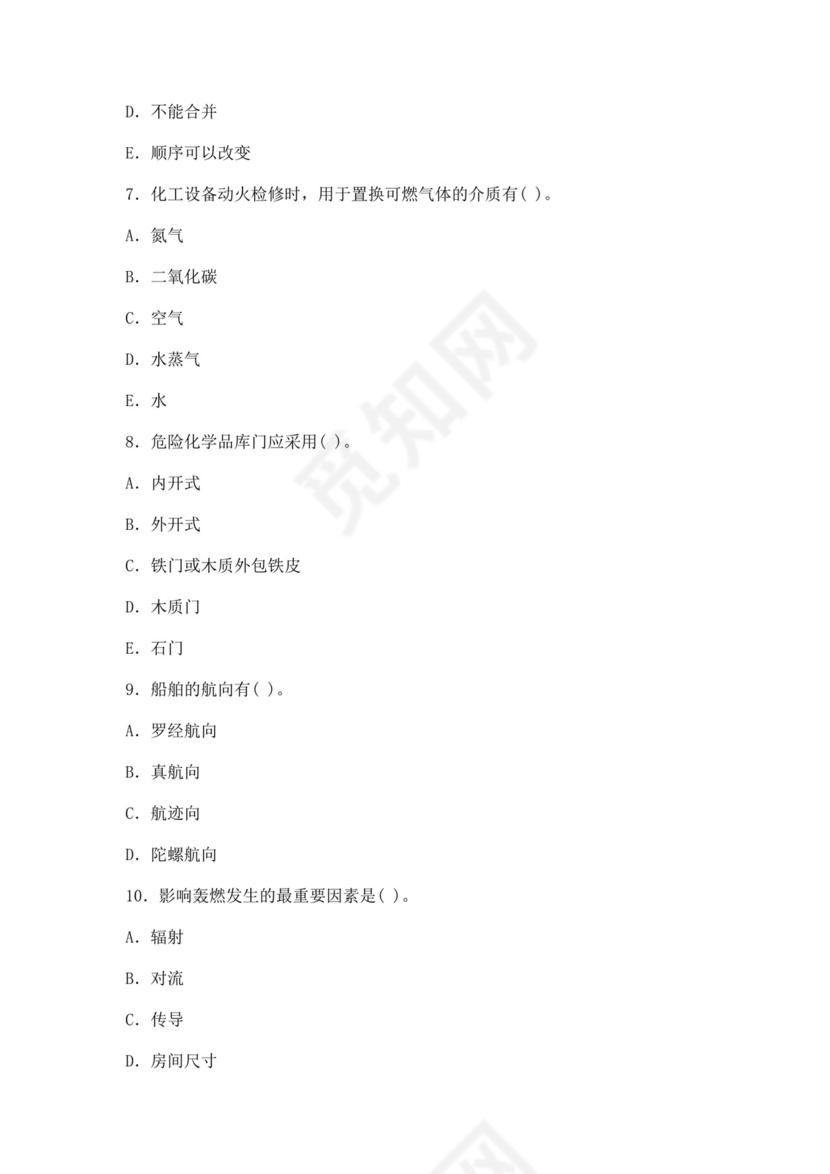 D. 不能合并

E. 顺序可以改变

7. 化工设备动火检修时，用于置换可燃气体的介质有( )。

A. 氮气

B. 二氧化碳

C. 空气

D. 水蒸气

E. 水

8. 危险化学品库门应采用( )。

A. 内开式

B. 外开式

C. 铁门或木质外包铁皮

D. 木质门

E. 石门

9. 船舶的航向有( )。

A. 罗经航向

B. 真航向

C. 航迹向

D. 陀螺航向

10. 影响轰燃发生的最重要因素是( )。

A. 辐射

B. 对流

C. 传导

D. 房间尺寸

觅知网